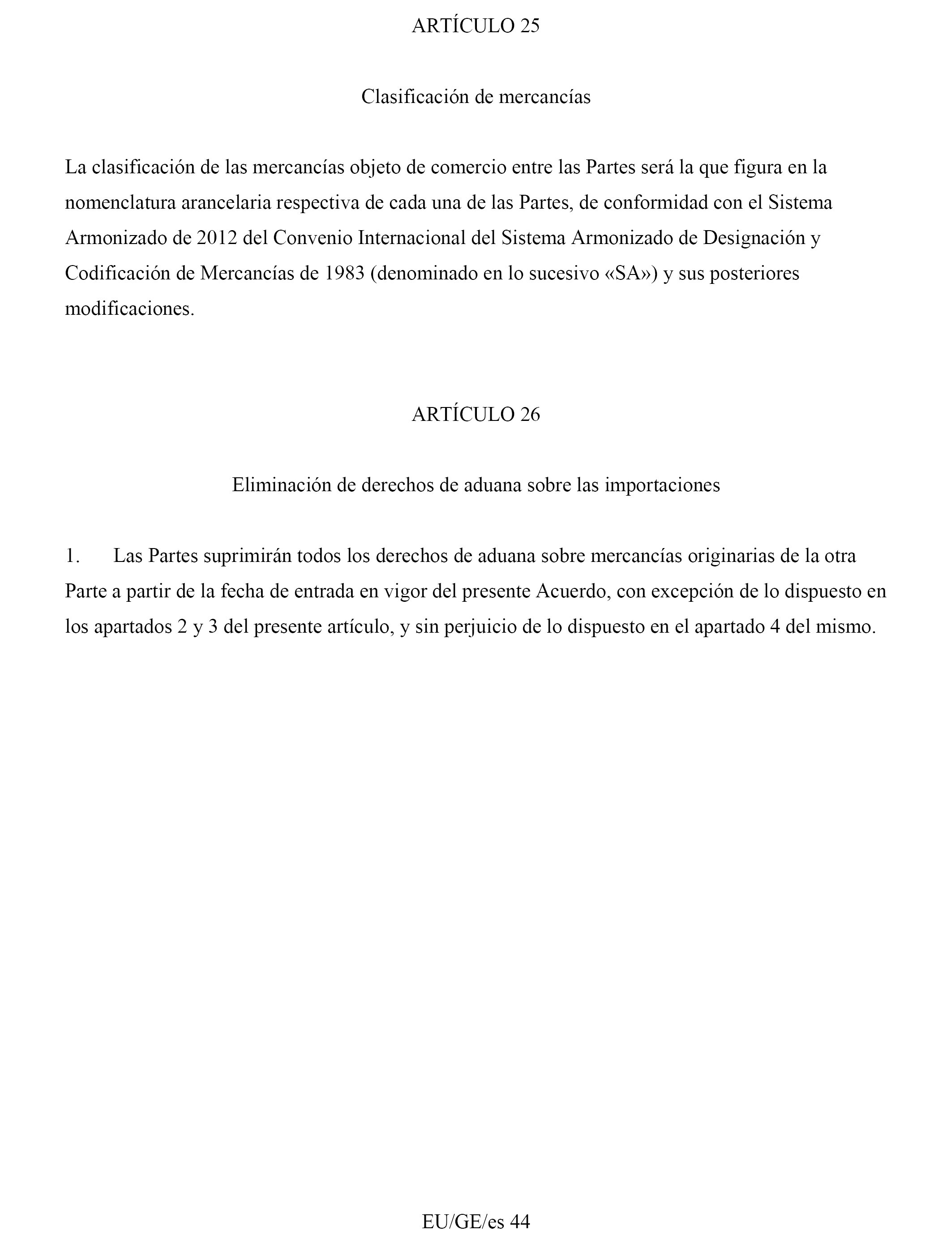 ARTÍCULO 25

Clasificación de mercancías

La clasificación de las mercancías objeto de comercio entre las Partes será la que figura en la nomenclatura arancelaria respectiva de cada una de las Partes, de conformidad con el Sistema Armonizado de 2012 del Convenio Internacional del Sistema Armonizado de Designación y Codificación de Mercancías de 1983 (denominado en lo sucesivo «SA») y sus posteriores modificaciones.

ARTÍCULO 26

Eliminación de derechos de aduana sobre las importaciones

1. Las Partes suprimirán todos los derechos de aduana sobre mercancías originarias de la otra Parte a partir de la fecha de entrada en vigor del presente Acuerdo, con excepción de lo dispuesto en los apartados 2 y 3 del presente artículo, y sin perjuicio de lo dispuesto en el apartado 4 del mismo.

EU/GE/es 44